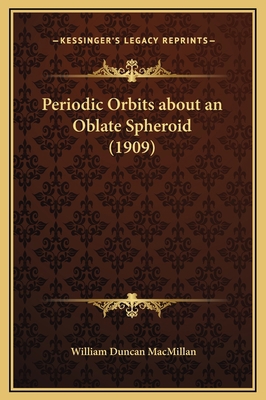 —KESSINGER'S LEGACY REPRINTS—

Periodic Orbits about an Oblate Spheroid (1909)

William Duncan MacMillan